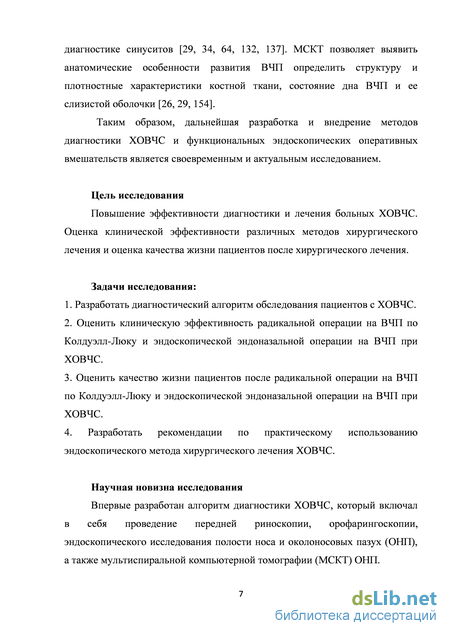 диагностике синуситов [29, 34, 64, 132, 137]. МСКТ позволяет выявить анатомические особенности развития ВЧП определить структуру и плотностные характеристики костной ткани, состояние дна ВЧП и ее слизистой оболочки [26, 29, 154].

Таким образом, дальнейшая разработка и внедрение методов диагностики ХОВЧС и функциональных эндоскопических оперативных вмешательств является своевременным и актуальным исследованием.

Цель исследования

Повышение эффективности диагностики и лечения больных ХОВЧС. Оценка клинической эффективности различных методов хирургического лечения и оценка качества жизни пациентов после хирургического лечения.

Задачи исследования:

1. Разработать диагностический алгоритм обследования пациентов с ХОВЧС.

2. Оценить клиническую эффективность радикальной операции на ВЧП по Колдуэлл-Люку и эндоскопической эндоназальной операции на ВЧП при ХОВЧС.

3. Оценить качество жизни пациентов после радикальной операции на ВЧП по Колдуэлл-Люку и эндоскопической эндоназальной операции на ВЧП при ХОВЧС.

4. Разработать рекомендации по практическому использованию эндоскопического метода хирургического лечения ХОВЧС.

Научная новизна исследования

Впервые разработан алгоритм диагностики ХОВЧС, который включал в себя проведение передней риноскопии, орофарингоскопии, эндоскопического исследования полости носа и околоносовых пазух (ОНП), а также мультиспиральной компьютерной томографии (МСКТ) ОНП.

7

dsLib.net
библиотека диссертаций